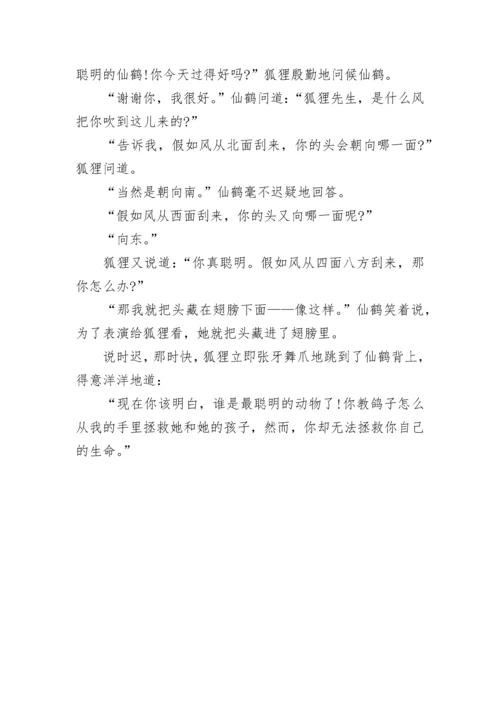 聪明的仙鹤!你今天过得好吗?”狐狸殷勤地问候仙鹤。

“谢谢你，我很好。”仙鹤问道：“狐狸先生，是什么风把你吹到这儿来的?”

“告诉我，假如风从北面刮来，你的头会朝向哪一面?”狐狸问道。

“当然是朝向南。”仙鹤毫不迟疑地回答。

“假如风从西面刮来，你的头又向哪一面呢?”

“向东。”

狐狸又说道：“你真聪明。假如风从四面八方刮来，那你怎么办?”

“那我就把头藏在翅膀下面——像这样。”仙鹤笑着说，为了表演给狐狸看，她就把头藏进了翅膀里。

说时迟，那时快，狐狸立即张牙舞爪地跳到了仙鹤背上，得意洋洋地道：

“现在你该明白，谁是最聪明的动物了!你教鸽子怎么从我的手里拯救她和她的孩子，然而，你却无法拯救你自己的生命。”